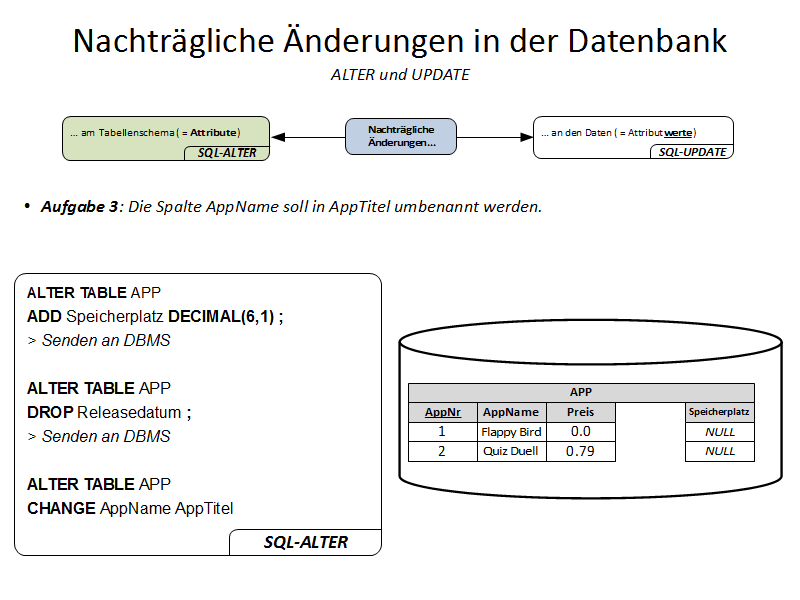 Nachträgliche Änderungen in der Datenbank

ALTER und UPDATE

... am Tabellenschema ( = Attribute)

SQL-ALTER

Nachträgliche Änderungen...

... an den Daten ( = Attributwerte)

SQL-UPDATE

• Aufgabe 3: Die Spalte AppName soll in AppTitel umbenannt werden.

ALTER TABLE APP
ADD Speicherplatz DECIMAL(6,1) ;
> Senden an DBMS

ALTER TABLE APP
DROP Releasedatum ;
> Senden an DBMS

ALTER TABLE APP
CHANGE AppName AppTitel

SQL-ALTER

APP

| AppNr | AppName | Preis | | Speicherplatz |
|---|---|---|---|---|
| 1 | Flappy Bird | 0.0 | | NULL |
| 2 | Quiz Duell | 0.79 | | NULL |